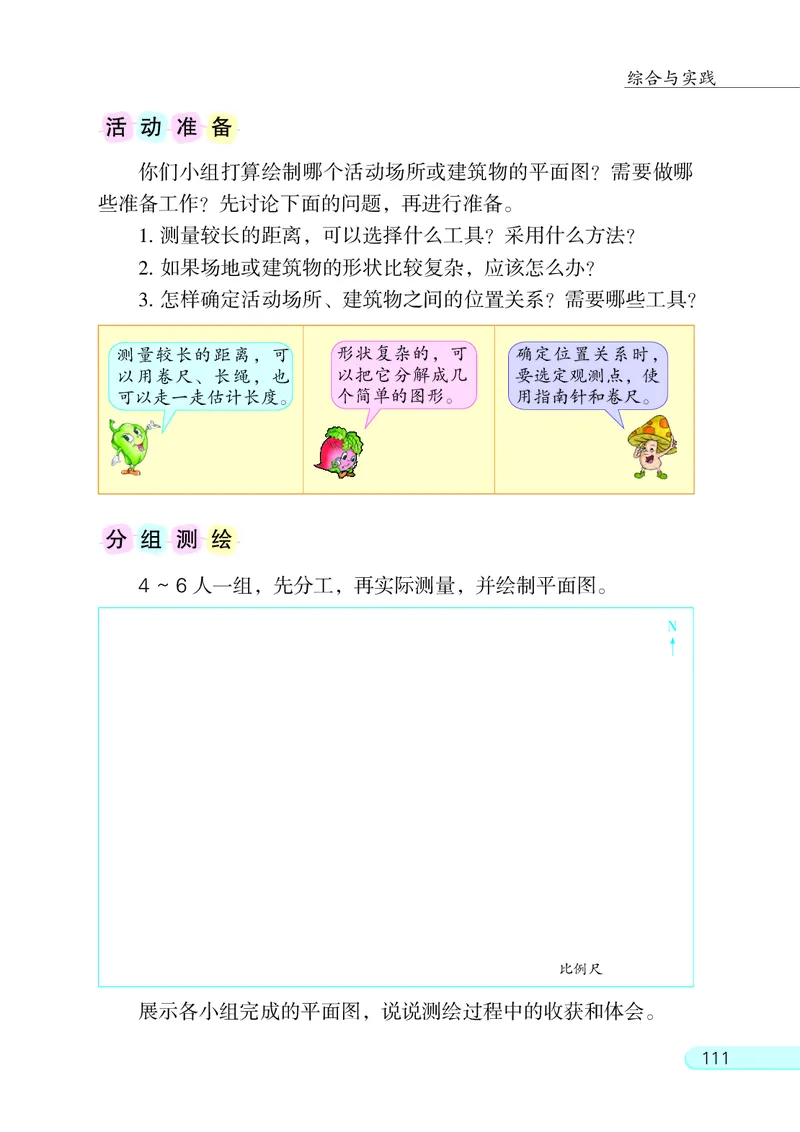 综合与实践

活动准备

你们小组打算绘制哪个活动场所或建筑物的平面图？需要做哪些准备工作？先讨论下面的问题，再进行准备。

1. 测量较长的距离，可以选择什么工具？采用什么方法？
2. 如果场地或建筑物的形状比较复杂，应该怎么办？
3. 怎样确定活动场所、建筑物之间的位置关系？需要哪些工具？

测量较长的距离，可以用卷尺、长绳，也可以走一走估计长度。

形状复杂的，可以把它分解成几个简单的图形。

确定位置关系时，要选定观测点，使用指南针和卷尺。

分组测绘

4～6人一组，先分工，再实际测量，并绘制平面图。

N

比例尺

展示各小组完成的平面图，说说测绘过程中的收获和体会。

111